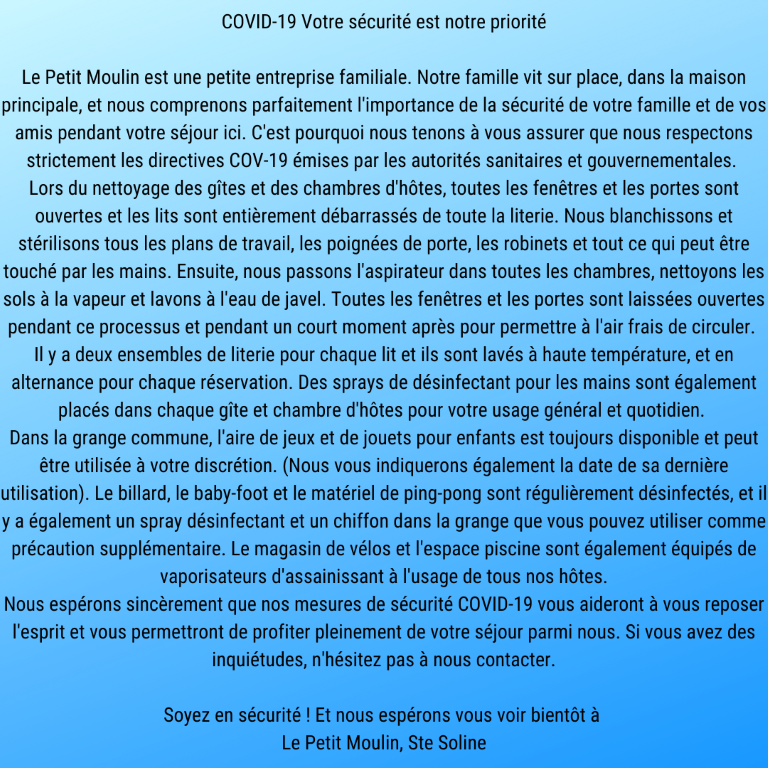 COVID-19 Votre sécurité est notre priorité

Le Petit Moulin est une petite entreprise familiale. Notre famille vit sur place, dans la maison principale, et nous comprenons parfaitement l'importance de la sécurité de votre famille et de vos amis pendant votre séjour ici. C'est pourquoi nous tenons à vous assurer que nous respectons strictement les directives COV-19 émises par les autorités sanitaires et gouvernementales.
Lors du nettoyage des gîtes et des chambres d'hôtes, toutes les fenêtres et les portes sont ouvertes et les lits sont entièrement débarrassés de toute la literie. Nous blanchissons et stérilisons tous les plans de travail, les poignées de porte, les robinets et tout ce qui peut être touché par les mains. Ensuite, nous passons l'aspirateur dans toutes les chambres, nettoyons les sols à la vapeur et lavons à l'eau de javel. Toutes les fenêtres et les portes sont laissées ouvertes pendant ce processus et pendant un court moment après pour permettre à l'air frais de circuler.
Il y a deux ensembles de literie pour chaque lit et ils sont lavés à haute température, et en alternance pour chaque réservation. Des sprays de désinfectant pour les mains sont également placés dans chaque gîte et chambre d'hôtes pour votre usage général et quotidien.
Dans la grange commune, l'aire de jeux et de jouets pour enfants est toujours disponible et peut être utilisée à votre discrétion. (Nous vous indiquerons également la date de sa dernière utilisation). Le billard, le baby-foot et le matériel de ping-pong sont régulièrement désinfectés, et il y a également un spray désinfectant et un chiffon dans la grange que vous pouvez utiliser comme précaution supplémentaire. Le magasin de vélos et l'espace piscine sont également équipés de vaporisateurs d'assainissant à l'usage de tous nos hôtes.
Nous espérons sincèrement que nos mesures de sécurité COVID-19 vous aideront à vous reposer l'esprit et vous permettront de profiter pleinement de votre séjour parmi nous. Si vous avez des inquiétudes, n'hésitez pas à nous contacter.

Soyez en sécurité ! Et nous espérons vous voir bientôt à
Le Petit Moulin, Ste Soline